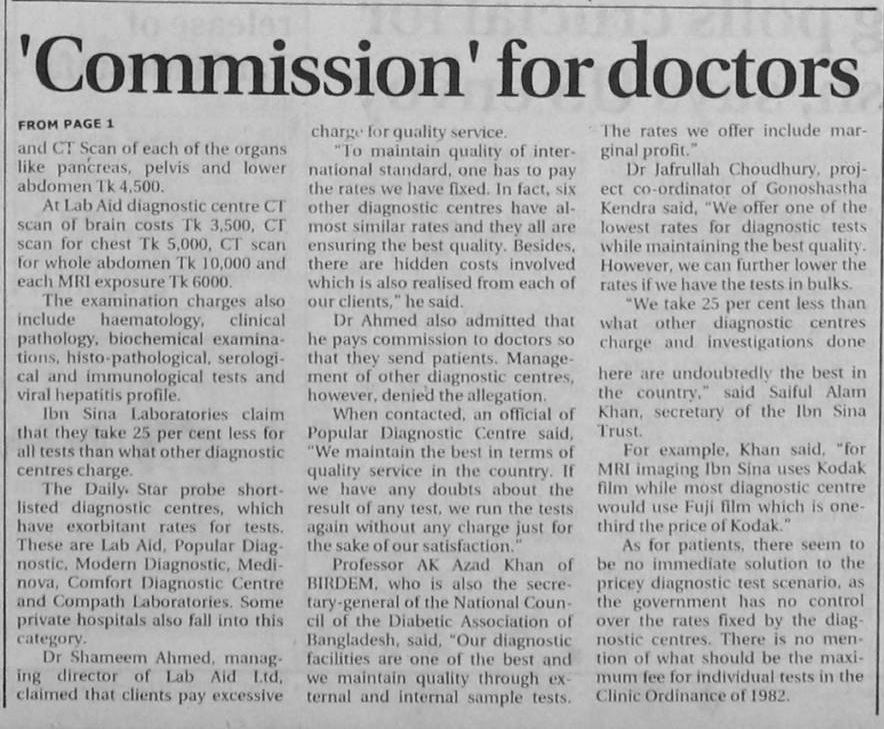 'Commission' for doctors

FROM PAGE 1

and CT Scan of each of the organs like pancreas, pelvis and lower abdomen Tk 4,500.

At Lab Aid diagnostic centre CT scan of brain costs Tk 3,500, CT scan for chest Tk 5,000, CT scan for whole abdomen Tk 10,000 and each MRI exposure Tk 6000.

The examination charges also include haematology, clinical pathology, biochemical examinations, histo-pathological, serological and immunological tests and viral hepatitis profile.

Ibn Sina Laboratories claim that they take 25 per cent less for all tests than what other diagnostic centres charge.

The Daily Star probe shortlisted diagnostic centres, which have exorbitant rates for tests. These are Lab Aid, Popular Diagnostic, Modern Diagnostic, Medinova, Comfort Diagnostic Centre and Compath Laboratories. Some private hospitals also fall into this category.

Dr Shameem Ahmed, managing director of Lab Aid Ltd, claimed that clients pay excessive charge for quality service.

"To maintain quality of international standard, one has to pay the rates we have fixed. In fact, six other diagnostic centres have almost similar rates and they all are ensuring the best quality. Besides, there are hidden costs involved which is also realised from each of our clients," he said.

Dr Ahmed also admitted that he pays commission to doctors so that they send patients. Management of other diagnostic centres, however, denied the allegation.

When contacted, an official of Popular Diagnostic Centre said, "We maintain the best in terms of quality service in the country. If we have any doubts about the result of any test, we run the tests again without any charge just for the sake of our satisfaction."

Professor AK Azad Khan of BIRDEM, who is also the secretary-general of the National Council of the Diabetic Association of Bangladesh, said, "Our diagnostic facilities are one of the best and we maintain quality through external and internal sample tests. The rates we offer include marginal profit."

Dr Jafrullah Choudhury, project co-ordinator of Gonoshastha Kendra said, "We offer one of the lowest rates for diagnostic tests while maintaining the best quality. However, we can further lower the rates if we have the tests in bulks.

"We take 25 per cent less than what other diagnostic centres charge and investigations done here are undoubtedly the best in the country," said Saiful Alam Khan, secretary of the Ibn Sina Trust.

For example, Khan said, "for MRI imaging Ibn Sina uses Kodak film while most diagnostic centre would use Fuji film which is one-third the price of Kodak."

As for patients, there seem to be no immediate solution to the pricey diagnostic test scenario, as the government has no control over the rates fixed by the diagnostic centres. There is no mention of what should be the maximum fee for individual tests in the Clinic Ordinance of 1982.